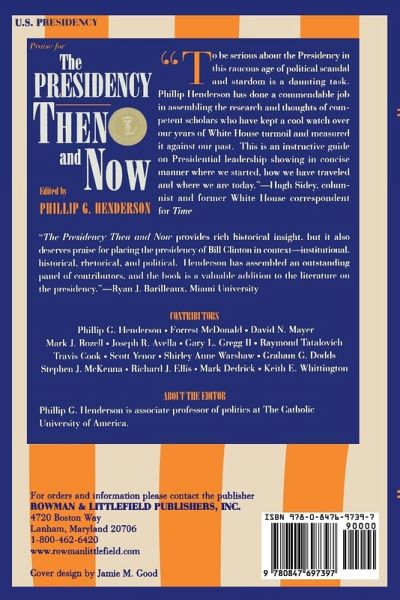 U.S. PRESIDENCY

Praise for

The PRESIDENCY THEN and NOW

Edited by
PHILLIP G. HENDERSON

"To be serious about the Presidency in this raucous age of political scandal and stardom is a daunting task. Phillip Henderson has done a commendable job in assembling the research and thoughts of competent scholars who have kept a cool watch over our years of White House turmoil and measured it against our past. This is an instructive guide on Presidential leadership showing in concise manner where we started, how we have traveled and where we are today."—Hugh Sidey, columnist and former White House correspondent for Time

"The Presidency Then and Now provides rich historical insight, but it also deserves praise for placing the presidency of Bill Clinton in context—institutional, historical, rhetorical, and political. Henderson has assembled an outstanding panel of contributors, and the book is a valuable addition to the literature on the presidency."—Ryan J. Barilleaux, Miami University

CONTRIBUTORS

Phillip G. Henderson • Forrest McDonald • David N. Mayer
Mark J. Rozell • Joseph R. Avella • Gary L. Gregg II • Raymond Tatalovich
Travis Cook • Scott Yenor • Shirley Anne Warshaw • Graham G. Dodds
Stephen J. McKenna • Richard J. Ellis • Mark Dedrick • Keith E. Whittington

ABOUT THE EDITOR

Phillip G. Henderson is associate professor of politics at The Catholic University of America.

For orders and information please contact the publisher
ROWMAN & LITTLEFIELD PUBLISHERS, INC.
4720 Boston Way
Lanham, Maryland 20706
1-800-462-6420
www.rowmanlittlefield.com

Cover design by Jamie M. Good

ISBN 978-0-8476-9739-7
90000
9 780847 697397